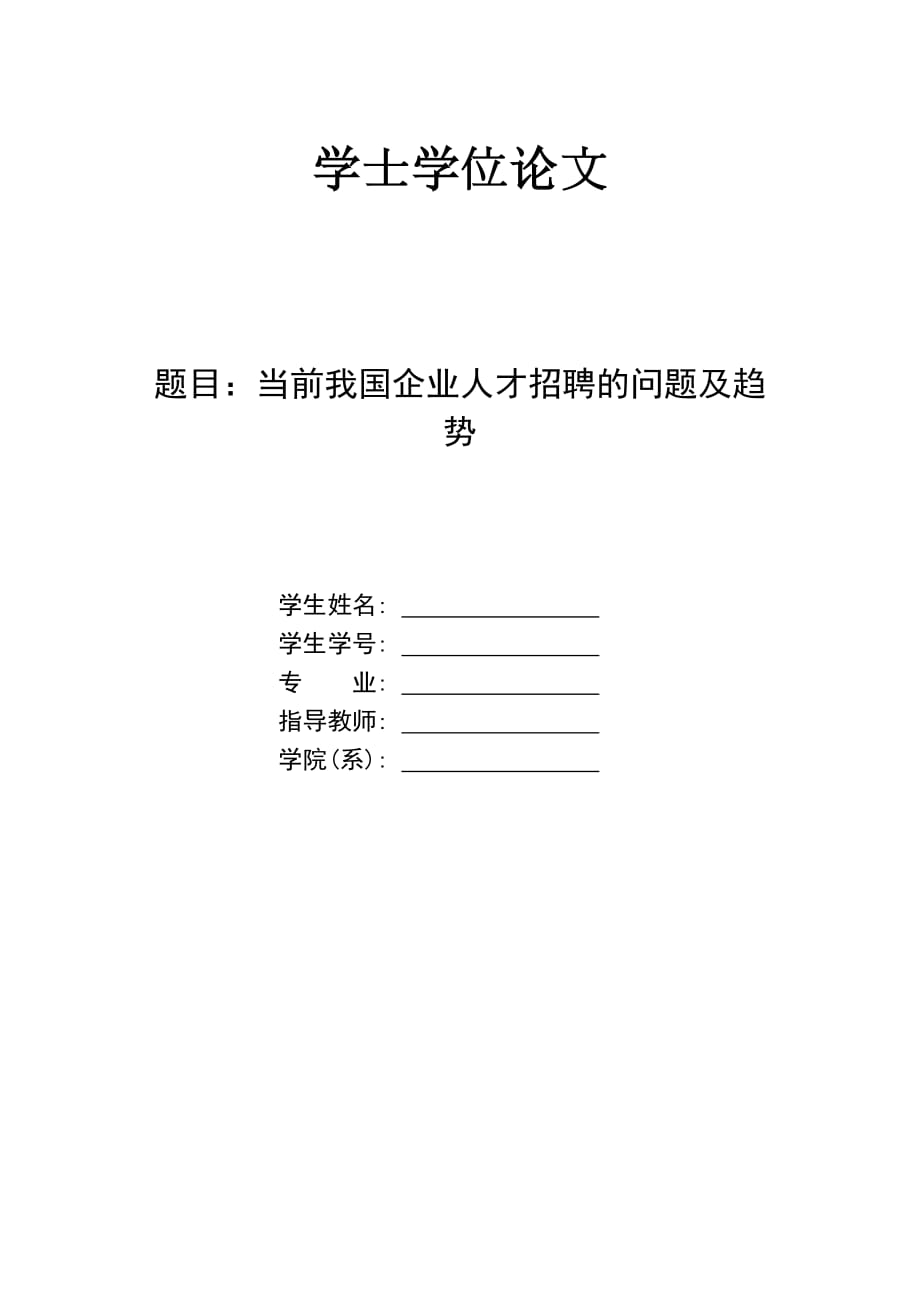 学士学位论文

题目：当前我国企业人才招聘的问题及趋势

学生姓名: ________________
学生学号: ________________
专　　业: ________________
指导教师: ________________
学院(系): ________________